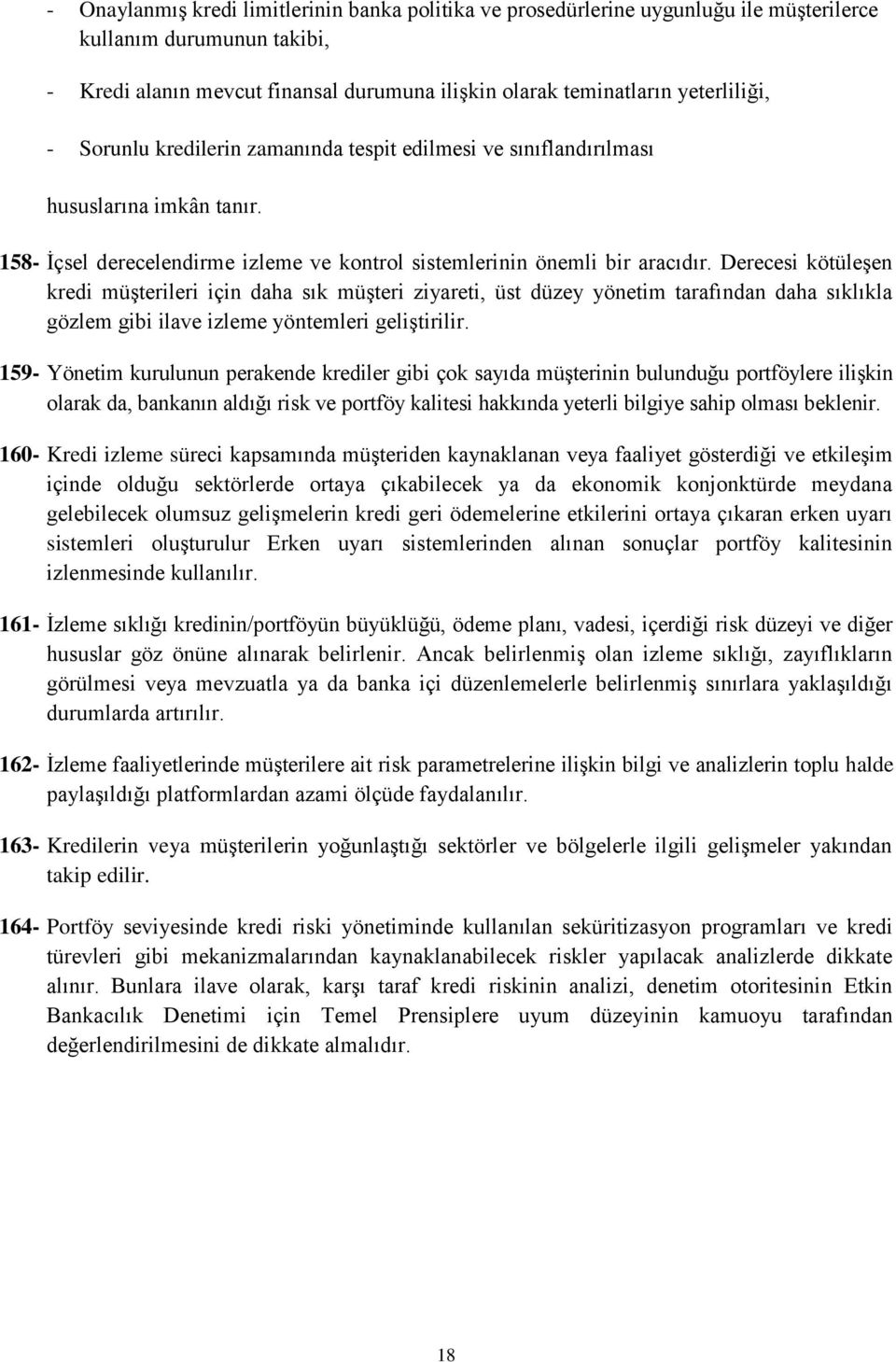 - Onaylanmış kredi limitlerinin banka politika ve prosedürlerine uygunluğu ile müşterilerce kullanım durumunun takibi,

- Kredi alanın mevcut finansal durumuna ilişkin olarak teminatların yeterliliği,

- Sorunlu kredilerin zamanında tespit edilmesi ve sınıflandırılması

hususlarına imkân tanır.

158- İçsel derecelendirme izleme ve kontrol sistemlerinin önemli bir aracıdır. Derecesi kötüleşen kredi müşterileri için daha sık müşteri ziyareti, üst düzey yönetim tarafından daha sıklıkla gözlem gibi ilave izleme yöntemleri geliştirilir.

159- Yönetim kurulunun perakende krediler gibi çok sayıda müşterinin bulunduğu portföylere ilişkin olarak da, bankanın aldığı risk ve portföy kalitesi hakkında yeterli bilgiye sahip olması beklenir.

160- Kredi izleme süreci kapsamında müşteriden kaynaklanan veya faaliyet gösterdiği ve etkileşim içinde olduğu sektörlerde ortaya çıkabilecek ya da ekonomik konjonktürde meydana gelebilecek olumsuz gelişmelerin kredi geri ödemelerine etkilerini ortaya çıkaran erken uyarı sistemleri oluşturulur Erken uyarı sistemlerinden alınan sonuçlar portföy kalitesinin izlenmesinde kullanılır.

161- İzleme sıklığı kredinin/portföyün büyüklüğü, ödeme planı, vadesi, içerdiği risk düzeyi ve diğer hususlar göz önüne alınarak belirlenir. Ancak belirlenmiş olan izleme sıklığı, zayıflıkların görülmesi veya mevzuatla ya da banka içi düzenlemelerle belirlenmiş sınırlara yaklaşıldığı durumlarda artırılır.

162- İzleme faaliyetlerinde müşterilere ait risk parametrelerine ilişkin bilgi ve analizlerin toplu halde paylaşıldığı platformlardan azami ölçüde faydalanılır.

163- Kredilerin veya müşterilerin yoğunlaştığı sektörler ve bölgelerle ilgili gelişmeler yakından takip edilir.

164- Portföy seviyesinde kredi riski yönetiminde kullanılan seküritizasyon programları ve kredi türevleri gibi mekanizmalarından kaynaklanabilecek riskler yapılacak analizlerde dikkate alınır. Bunlara ilave olarak, karşı taraf kredi riskinin analizi, denetim otoritesinin Etkin Bankacılık Denetimi için Temel Prensiplere uyum düzeyinin kamuoyu tarafından değerlendirilmesini de dikkate almalıdır.

18